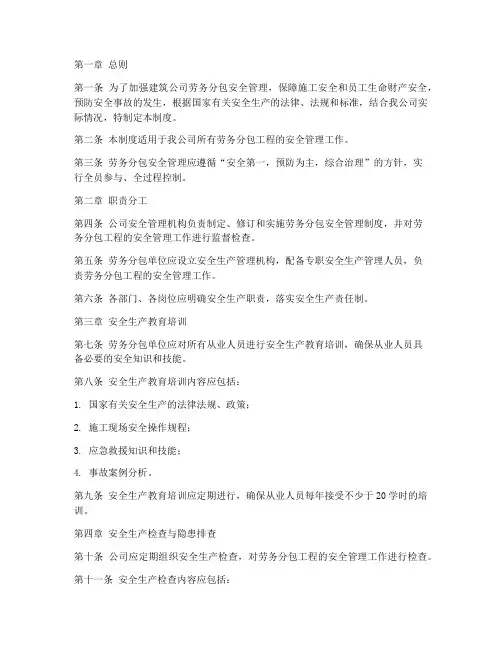 第一章 总则

第一条 为了加强建筑公司劳务分包安全管理，保障施工安全和员工生命财产安全，预防安全事故的发生，根据国家有关安全生产的法律、法规和标准，结合我公司实际情况，特制定本制度。

第二条 本制度适用于我公司所有劳务分包工程的安全管理工作。

第三条 劳务分包安全管理应遵循“安全第一，预防为主，综合治理”的方针，实行全员参与、全过程控制。

第二章 职责分工

第四条 公司安全管理机构负责制定、修订和实施劳务分包安全管理制度，并对劳务分包工程的安全管理工作进行监督检查。

第五条 劳务分包单位应设立安全生产管理机构，配备专职安全生产管理人员，负责劳务分包工程的安全管理工作。

第六条 各部门、各岗位应明确安全生产职责，落实安全生产责任制。

第三章 安全生产教育培训

第七条 劳务分包单位应对所有从业人员进行安全生产教育培训，确保从业人员具备必要的安全知识和技能。

第八条 安全生产教育培训内容应包括：

1. 国家有关安全生产的法律法规、政策；

2. 施工现场安全操作规程；

3. 应急救援知识和技能；

4. 事故案例分析。

第九条 安全生产教育培训应定期进行，确保从业人员每年接受不少于20学时的培训。

第四章 安全生产检查与隐患排查

第十条 公司应定期组织安全生产检查，对劳务分包工程的安全管理工作进行检查。

第十一条 安全生产检查内容应包括：